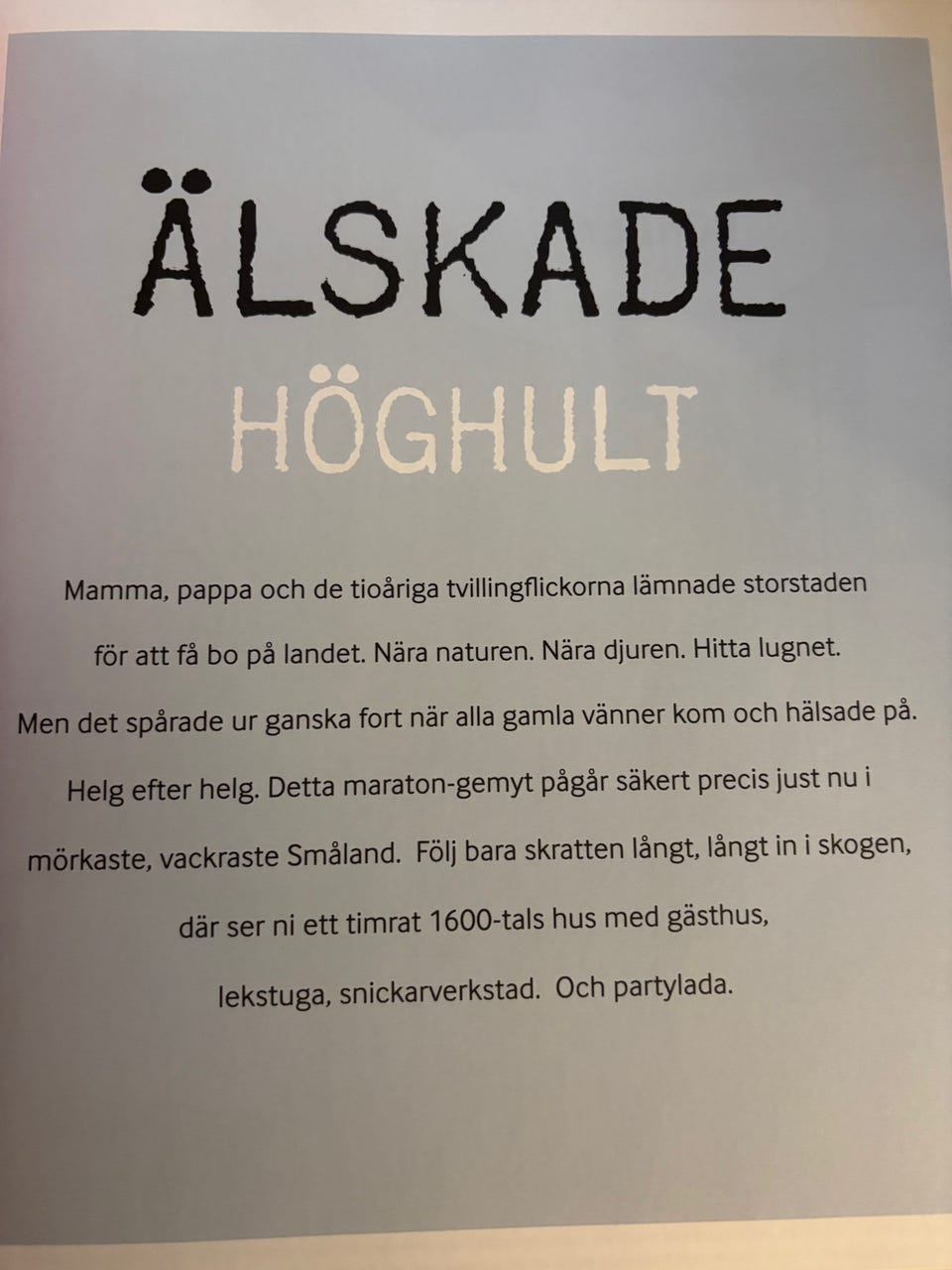 ÄLSKADE
HÖGHULT

Mamma, pappa och de tioåriga tvillingflickorna lämnade storstaden för att få bo på landet. Nära naturen. Nära djuren. Hitta lugnet. Men det spårade ur ganska fort när alla gamla vänner kom och hälsade på. Helg efter helg. Detta maraton-gemyt pågår säkert precis just nu i mörkaste, vackraste Småland. Följ bara skratten långt, långt in i skogen, där ser ni ett timrat 1600-tals hus med gästhus, lekstuga, snickarverkstad. Och partylada.